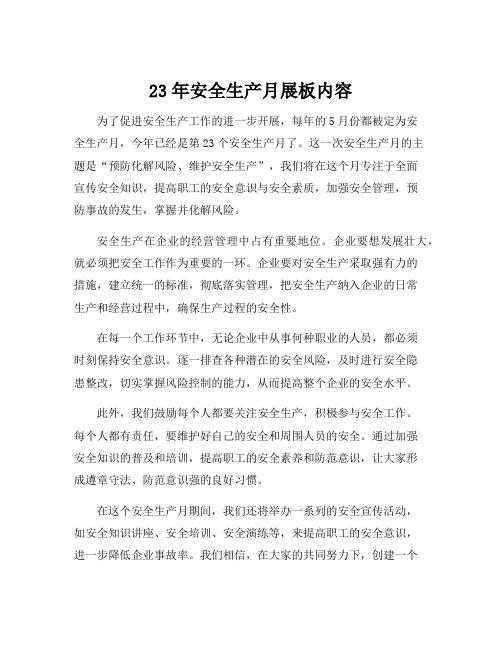 23 年安全生产月展板内容

为了促进安全生产工作的进一步开展，每年的 5 月份都被定为安全生产月，今年已经是第 23 个安全生产月了。这一次安全生产月的主题是“预防化解风险、维护安全生产”，我们将在这个月专注于全面宣传安全知识，提高职工的安全意识与安全素质，加强安全管理，预防事故的发生，掌握并化解风险。

安全生产在企业的经营管理中占有重要地位。企业要想发展壮大，就必须把安全工作作为重要的一环。企业要对安全生产采取强有力的措施，建立统一的标准，彻底落实管理，把安全生产纳入企业的日常生产和经营过程中，确保生产过程的安全性。

在每一个工作环节中，无论企业中从事何种职业的人员，都必须时刻保持安全意识。逐一排查各种潜在的安全风险，及时进行安全隐患整改，切实掌握风险控制的能力，从而提高整个企业的安全水平。

此外，我们鼓励每个人都要关注安全生产，积极参与安全工作。每个人都有责任，要维护好自己的安全和周围人员的安全。通过加强安全知识的普及和培训，提高职工的安全素养和防范意识，让大家形成遵章守法、防范意识强的良好习惯。

在这个安全生产月期间，我们还将举办一系列的安全宣传活动，如安全知识讲座、安全培训、安全演练等，来提高职工的安全意识，进一步降低企业事故率。我们相信，在大家的共同努力下，创建一个